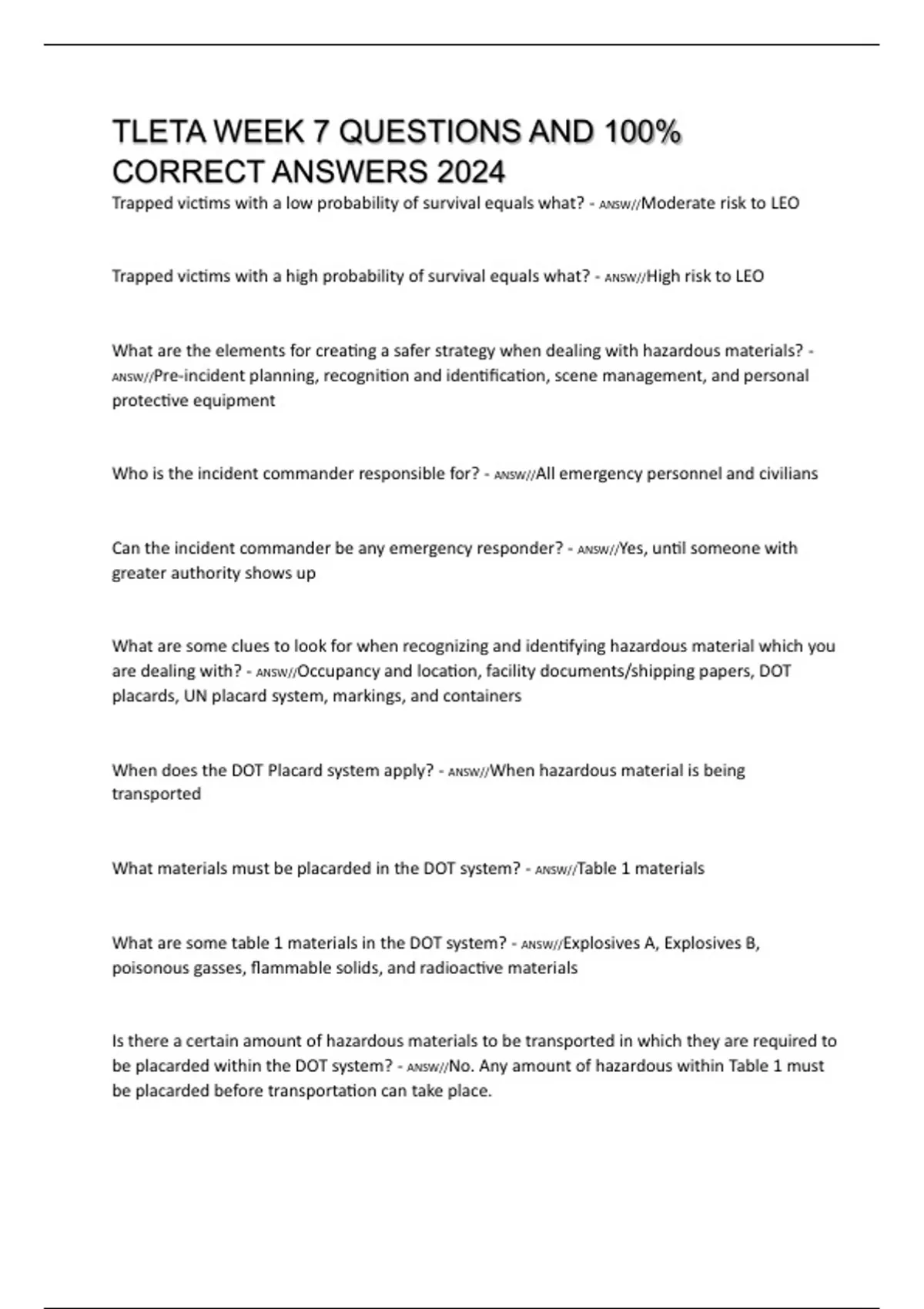 TLETA WEEK 7 QUESTIONS AND 100% CORRECT ANSWERS 2024

Trapped victims with a low probability of survival equals what? - ANSW//Moderate risk to LEO

Trapped victims with a high probability of survival equals what? - ANSW//High risk to LEO

What are the elements for creating a safer strategy when dealing with hazardous materials? - ANSW//Pre-incident planning, recognition and identification, scene management, and personal protective equipment

Who is the incident commander responsible for? - ANSW//All emergency personnel and civilians

Can the incident commander be any emergency responder? - ANSW//Yes, until someone with greater authority shows up

What are some clues to look for when recognizing and identifying hazardous material which you are dealing with? - ANSW//Occupancy and location, facility documents/shipping papers, DOT placards, UN placard system, markings, and containers

When does the DOT Placard system apply? - ANSW//When hazardous material is being transported

What materials must be placarded in the DOT system? - ANSW//Table 1 materials

What are some table 1 materials in the DOT system? - ANSW//Explosives A, Explosives B, poisonous gasses, flammable solids, and radioactive materials

Is there a certain amount of hazardous materials to be transported in which they are required to be placarded within the DOT system? - ANSW//No. Any amount of hazardous within Table 1 must be placarded before transportation can take place.